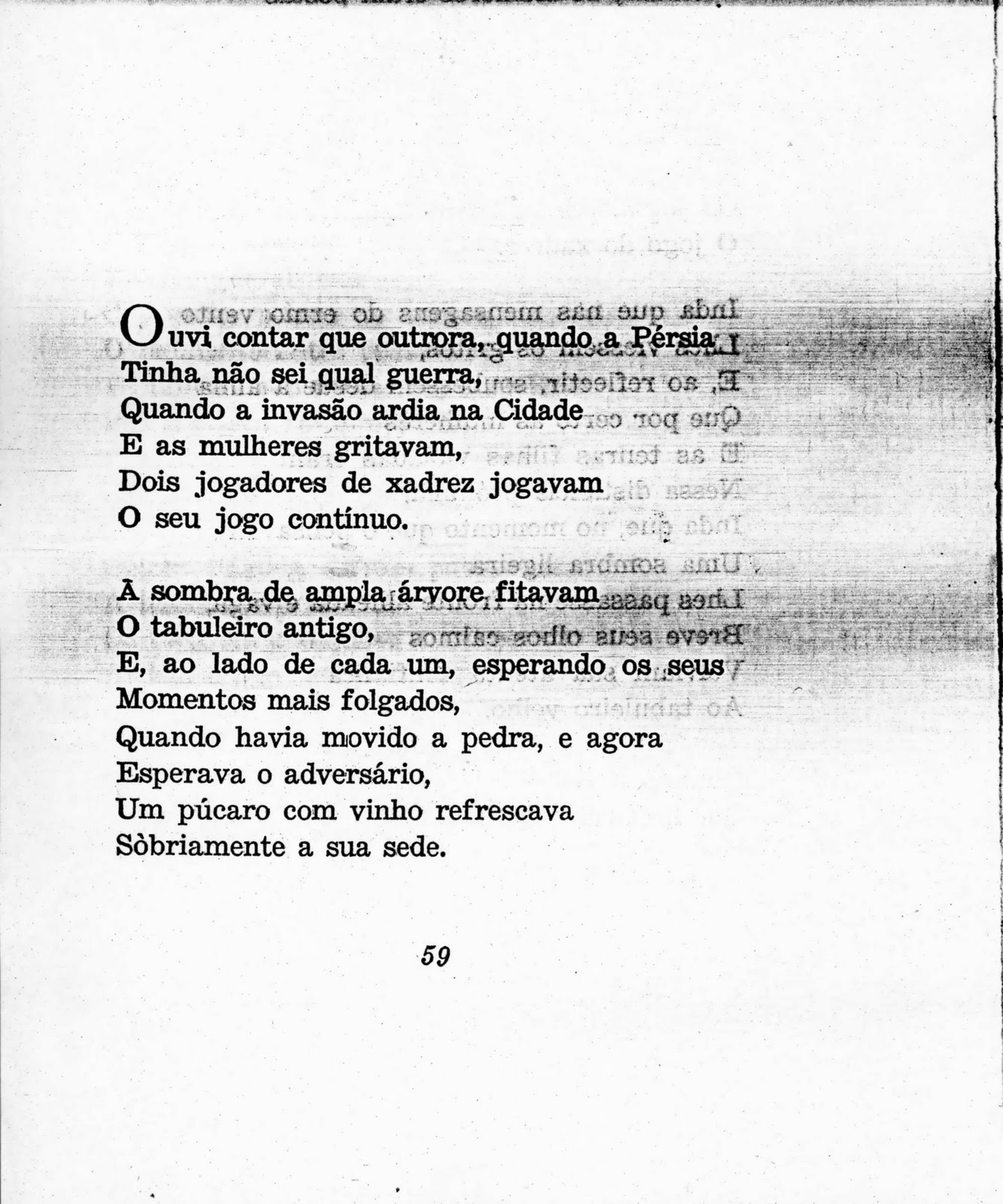 Ouvi contar que outrora, quando a Pérsia
Tinha não sei qual guerra,
Quando a invasão ardia na Cidade
E as mulheres gritavam,
Dois jogadores de xadrez jogavam
O seu jogo contínuo.

À sombra de ampla árvore fitavam
O tabuleiro antigo,
E, ao lado de cada um, esperando os seus
Momentos mais folgados,
Quando havia movido a pedra, e agora
Esperava o adversário,
Um púcaro com vinho refrescava
Sòbriamente a sua sede.

59